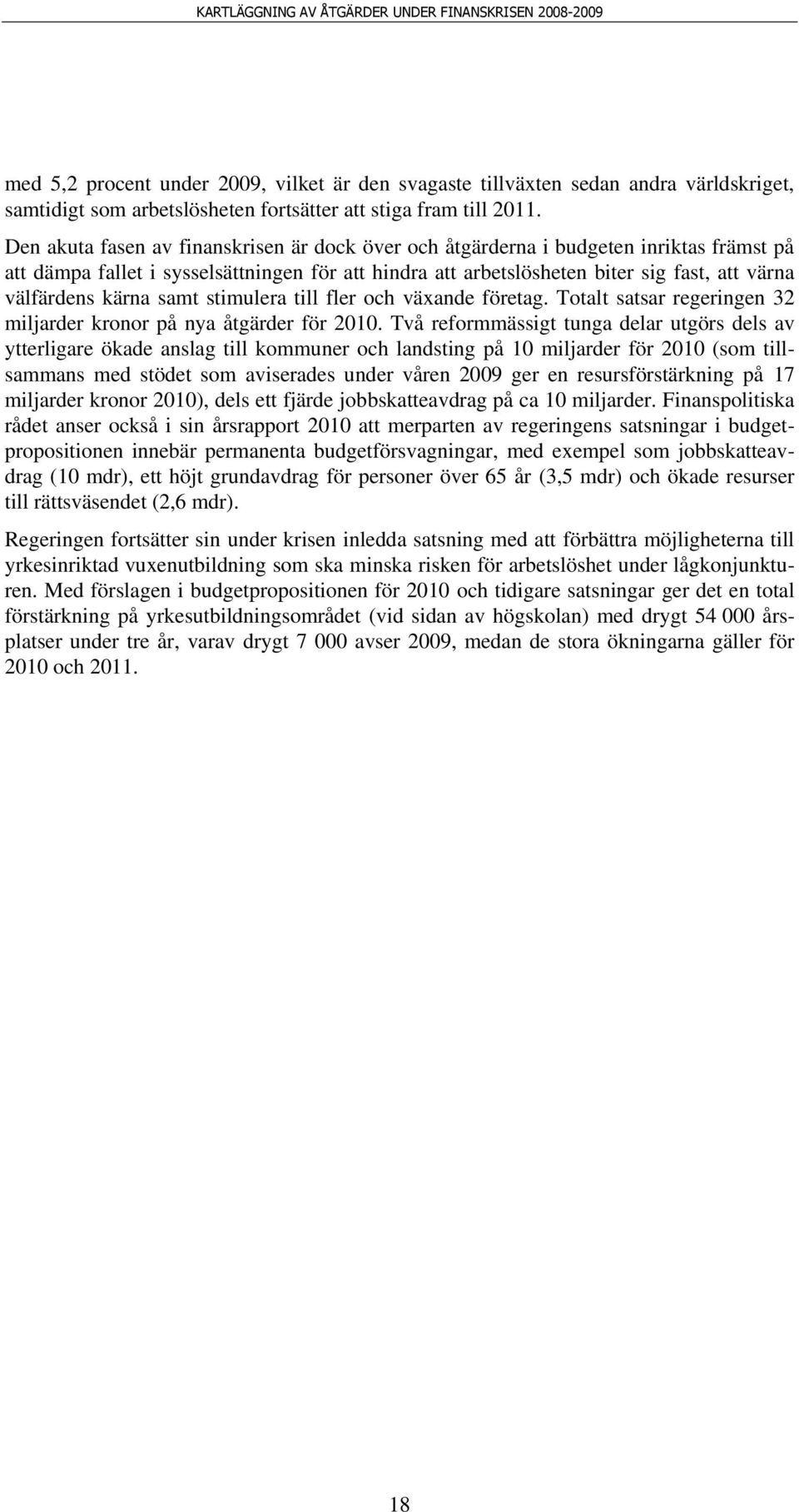 KARTLÄGGNING AV ÅTGÄRDER UNDER FINANSKRISEN 2008-2009

med 5,2 procent under 2009, vilket är den svagaste tillväxten sedan andra världskriget, samtidigt som arbetslösheten fortsätter att stiga fram till 2011.

Den akuta fasen av finanskrisen är dock över och åtgärderna i budgeten inriktas främst på att dämpa fallet i sysselsättningen för att hindra att arbetslösheten biter sig fast, att värna välfärdens kärna samt stimulera till fler och växande företag. Totalt satsar regeringen 32 miljarder kronor på nya åtgärder för 2010. Två reformmässigt tunga delar utgörs dels av ytterligare ökade anslag till kommuner och landsting på 10 miljarder för 2010 (som tillsammans med stödet som aviserades under våren 2009 ger en resursförstärkning på 17 miljarder kronor 2010), dels ett fjärde jobbskatteavdrag på ca 10 miljarder. Finanspolitiska rådet anser också i sin årsrapport 2010 att merparten av regeringens satsningar i budgetpropositionen innebär permanenta budgetförsvagningar, med exempel som jobbskatteavdrag (10 mdr), ett höjt grundavdrag för personer över 65 år (3,5 mdr) och ökade resurser till rättsväsendet (2,6 mdr).

Regeringen fortsätter sin under krisen inledda satsning med att förbättra möjligheterna till yrkesinriktad vuxenutbildning som ska minska risken för arbetslöshet under lågkonjunkturen. Med förslagen i budgetpropositionen för 2010 och tidigare satsningar ger det en total förstärkning på yrkesutbildningsområdet (vid sidan av högskolan) med drygt 54 000 årsplatser under tre år, varav drygt 7 000 avser 2009, medan de stora ökningarna gäller för 2010 och 2011.

18